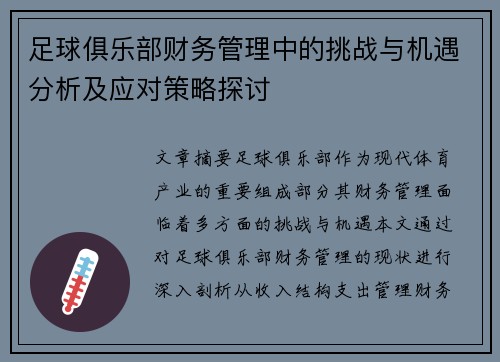 足球俱乐部财务管理中的挑战与机遇分析及应对策略探讨

文章摘要足球俱乐部作为现代体育产业的重要组成部分其财务管理面临着多方面的挑战与机遇本文通过对足球俱乐部财务管理的现状进行深入剖析从收入结构支出管理财务